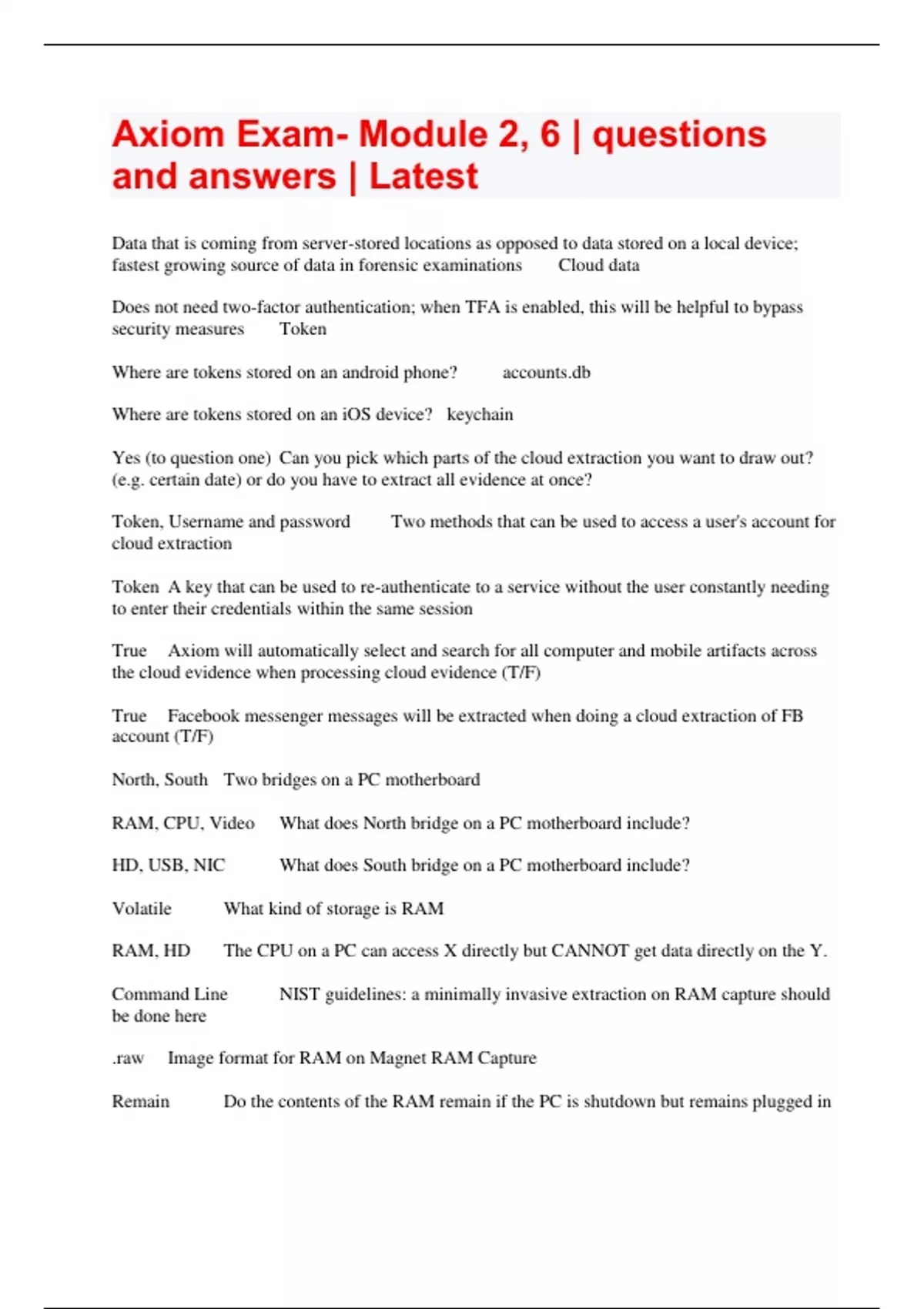 Axiom Exam- Module 2, 6 | questions and answers | Latest

Data that is coming from server-stored locations as opposed to data stored on a local device; fastest growing source of data in forensic examinations Cloud data

Does not need two-factor authentication; when TFA is enabled, this will be helpful to bypass security measures Token

Where are tokens stored on an android phone? accounts.db

Where are tokens stored on an iOS device? keychain

Yes (to question one) Can you pick which parts of the cloud extraction you want to draw out? (e.g. certain date) or do you have to extract all evidence at once?

Token, Username and password Two methods that can be used to access a user's account for cloud extraction

Token A key that can be used to re-authenticate to a service without the user constantly needing to enter their credentials within the same session

True Axiom will automatically select and search for all computer and mobile artifacts across the cloud evidence when processing cloud evidence (T/F)

True Facebook messenger messages will be extracted when doing a cloud extraction of FB account (T/F)

North, South Two bridges on a PC motherboard

RAM, CPU, Video What does North bridge on a PC motherboard include?

HD, USB, NIC What does South bridge on a PC motherboard include?

Volatile What kind of storage is RAM

RAM, HD The CPU on a PC can access X directly but CANNOT get data directly on the Y.

Command Line NIST guidelines: a minimally invasive extraction on RAM capture should be done here

.raw Image format for RAM on Magnet RAM Capture

Remain Do the contents of the RAM remain if the PC is shutdown but remains plugged in